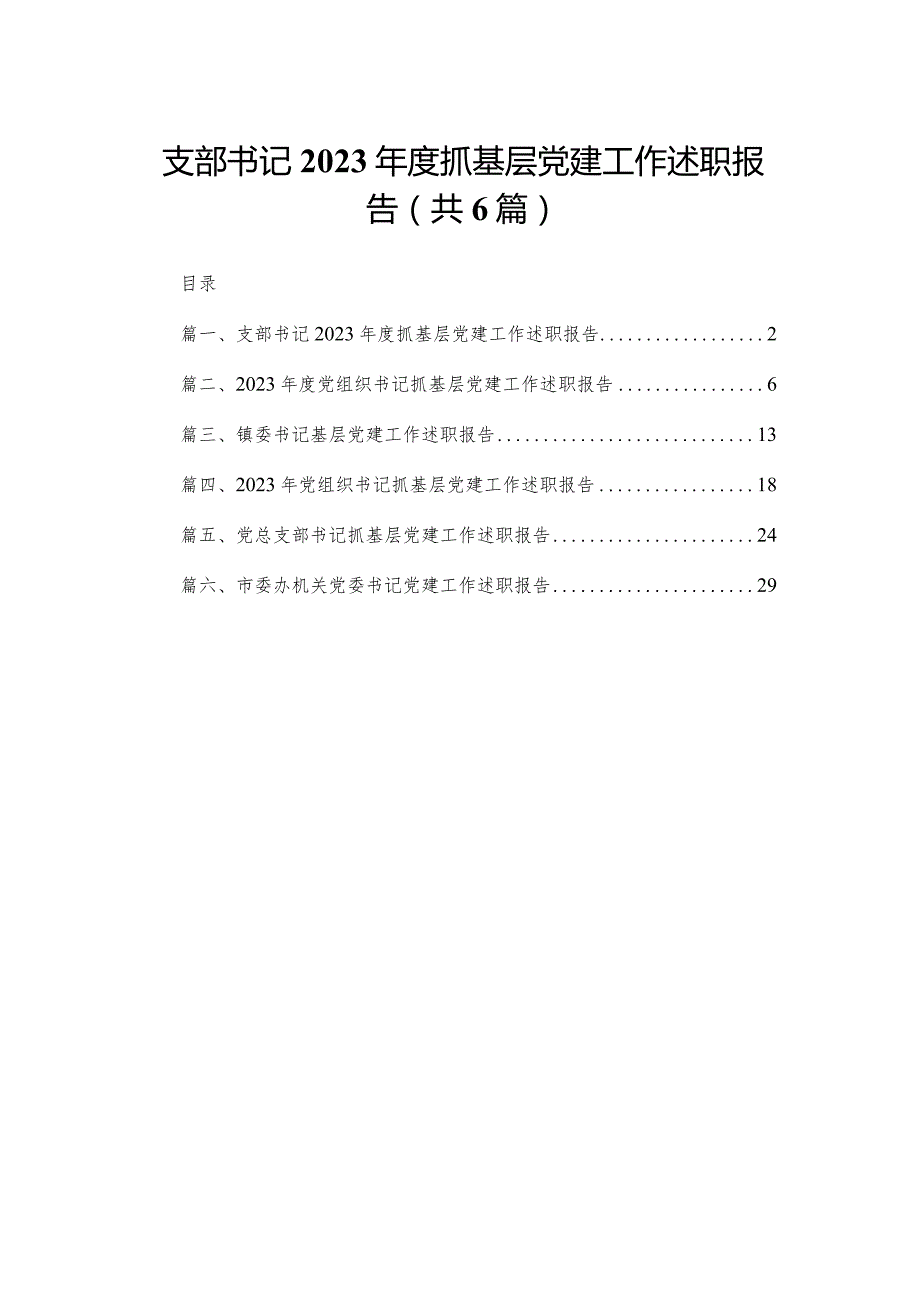 支部书记2023年度抓基层党建工作述职报告（共6篇）

目录

篇一、支部书记2023年度抓基层党建工作述职报告..................2

篇二、2023年度党组织书记抓基层党建工作述职报告................6

篇三、镇委书记基层党建工作述职报告............................13

篇四、2023年党组织书记抓基层党建工作述职报告.................18

篇五、党总支部书记抓基层党建工作述职报告......................24

篇六、市委办机关党委书记党建工作述职报告......................29